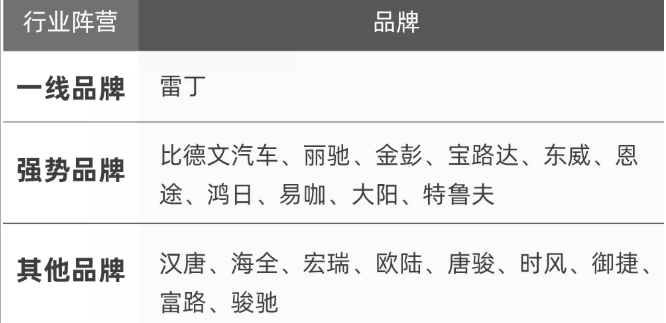 | 行业阵营 | 品牌 |
|---|---|
| 一线品牌 | 雷丁 |
| 强势品牌 | 比德文汽车、丽驰、金彭、宝路达、东威、恩途、鸿日、易咖、大阳、特鲁夫 |
| 其他品牌 | 汉唐、海全、宏瑞、欧陆、唐骏、时风、御捷、富路、骏驰 |